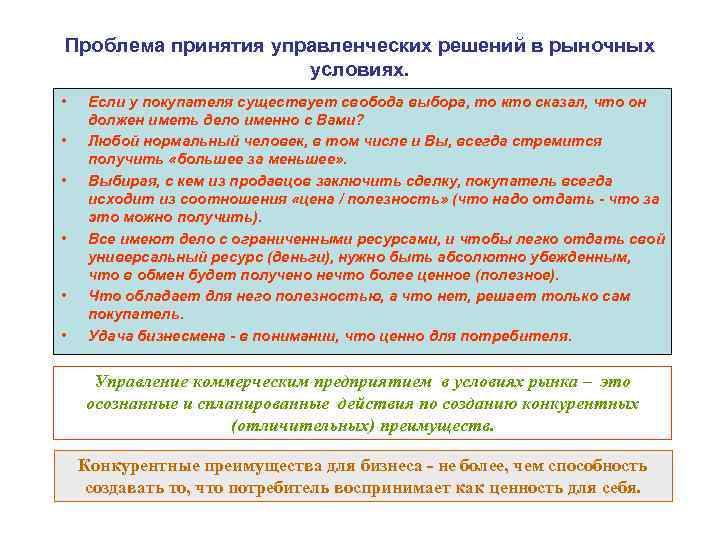 Проблема принятия управленческих решений в рыночных условиях.

• Если у покупателя существует свобода выбора, то кто сказал, что он должен иметь дело именно с Вами?
• Любой нормальный человек, в том числе и Вы, всегда стремится получить «большее за меньшее».
• Выбирая, с кем из продавцов заключить сделку, покупатель всегда исходит из соотношения «цена / полезность» (что надо отдать - что за это можно получить).
• Все имеют дело с ограниченными ресурсами, и чтобы легко отдать свой универсальный ресурс (деньги), нужно быть абсолютно убежденным, что в обмен будет получено нечто более ценное (полезное).
• Что обладает для него полезностью, а что нет, решает только сам покупатель.
• Удача бизнесмена - в понимании, что ценно для потребителя.

Управление коммерческим предприятием в условиях рынка – это осознанные и спланированные действия по созданию конкурентных (отличительных) преимуществ.

Конкурентные преимущества для бизнеса - не более, чем способность создавать то, что потребитель воспринимает как ценность для себя.